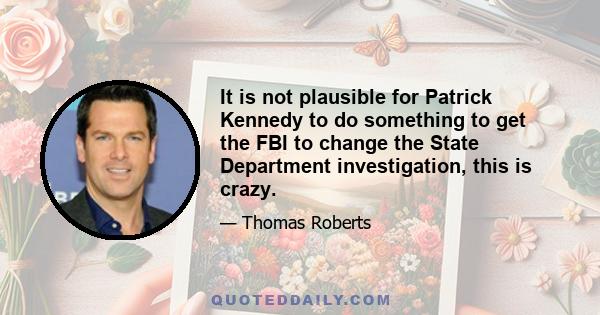 It is not plausible for Patrick Kennedy to do something to get the FBI to change the State Department investigation, this is crazy.

— Thomas Roberts

QUOTEDDAILY.COM